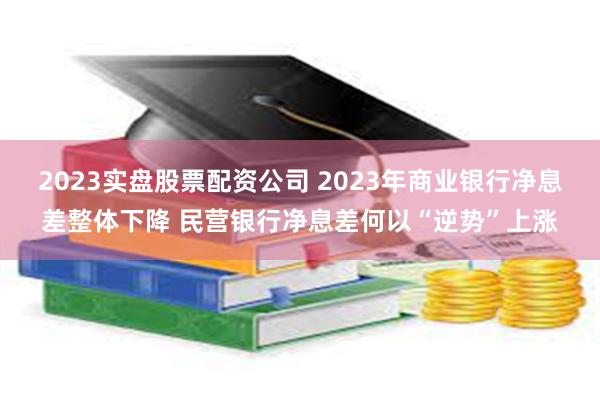 2023实盘股票配资公司 2023年商业银行净息差整体下降 民营银行净息差何以“逆势”上涨